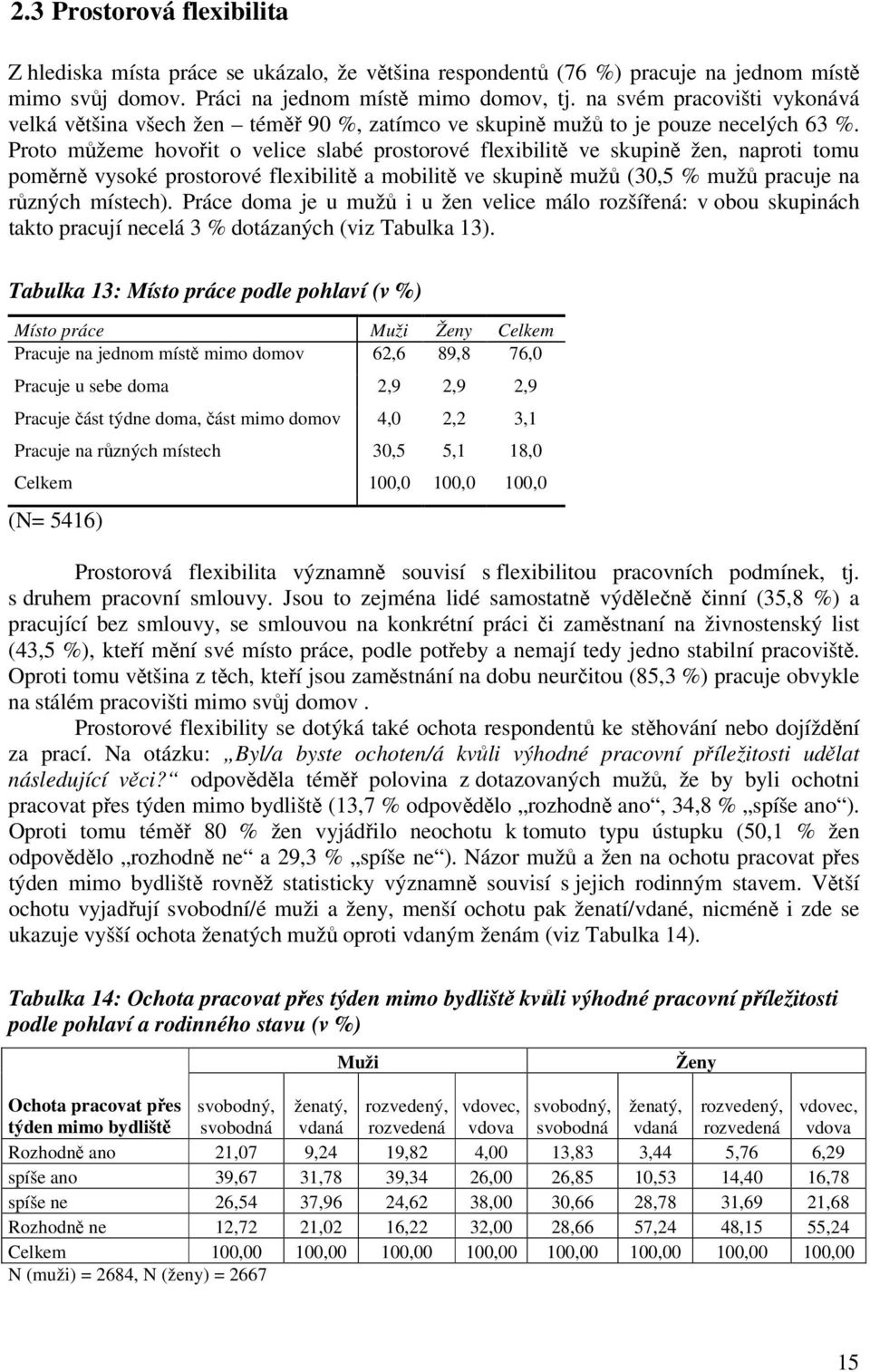 2.3 Prostorová flexibilita

Z hlediska místa práce se ukázalo, že většina respondentů (76 %) pracuje na jednom místě mimo svůj domov. Práci na jednom místě mimo domov, tj. na svém pracovišti vykonává velká většina všech žen – téměř 90 %, zatímco ve skupině mužů to je pouze necelých 63 %. Proto můžeme hovořit o velice slabé prostorové flexibilitě ve skupině žen, naproti tomu poměrně vysoké prostorové flexibilitě a mobilitě ve skupině mužů (30,5 % mužů pracuje na různých místech). Práce doma je u mužů i u žen velice málo rozšířená: v obou skupinách takto pracují necelá 3 % dotázaných (viz Tabulka 13).

Tabulka 13: Místo práce podle pohlaví (v %)

| Místo práce | Muži | Ženy | Celkem |
|---|---|---|---|
| Pracuje na jednom místě mimo domov | 62,6 | 89,8 | 76,0 |
| Pracuje u sebe doma | 2,9 | 2,9 | 2,9 |
| Pracuje část týdne doma, část mimo domov | 4,0 | 2,2 | 3,1 |
| Pracuje na různých místech | 30,5 | 5,1 | 18,0 |
| Celkem | 100,0 | 100,0 | 100,0 |

(N= 5416)

Prostorová flexibilita významně souvisí s flexibilitou pracovních podmínek, tj. s druhem pracovní smlouvy. Jsou to zejména lidé samostatně výdělečně činní (35,8 %) a pracující bez smlouvy, se smlouvou na konkrétní práci či zaměstnaní na živnostenský list (43,5 %), kteří mění své místo práce, podle potřeby a nemají tedy jedno stabilní pracoviště. Oproti tomu většina z těch, kteří jsou zaměstnání na dobu neurčitou (85,3 %) pracuje obvykle na stálém pracovišti mimo svůj domov .

Prostorové flexibility se dotýká také ochota respondentů ke stěhování nebo dojíždění za prací. Na otázku: „Byl/a byste ochoten/á kvůli výhodné pracovní příležitosti udělat následující věci?“ odpověděla téměř polovina z dotazovaných mužů, že by byli ochotni pracovat přes týden mimo bydliště (13,7 % odpovědělo „rozhodně ano“, 34,8 % „spíše ano“). Oproti tomu téměř 80 % žen vyjádřilo neochotu k tomuto typu ústupku (50,1 % žen odpovědělo „rozhodně ne“ a 29,3 % „spíše ne“). Názor mužů a žen na ochotu pracovat přes týden mimo bydliště rovněž statisticky významně souvisí s jejich rodinným stavem. Větší ochotu vyjadřují svobodní/é muži a ženy, menší ochotu pak ženatí/vdané, nicméně i zde se ukazuje vyšší ochota ženatých mužů oproti vdaným ženám (viz Tabulka 14).

Tabulka 14: Ochota pracovat přes týden mimo bydliště kvůli výhodné pracovní příležitosti podle pohlaví a rodinného stavu (v %)

| | Muži | | | | Ženy | | | |
|---|---|---|---|---|---|---|---|---|
| Ochota pracovat přes týden mimo bydliště | svobodný, svobodná | ženatý, vdaná | rozvedený, rozvedená | vdovec, vdova | svobodný, svobodná | ženatý, vdaná | rozvedený, rozvedená | vdovec, vdova |
| Rozhodně ano | 21,07 | 9,24 | 19,82 | 4,00 | 13,83 | 3,44 | 5,76 | 6,29 |
| spíše ano | 39,67 | 31,78 | 39,34 | 26,00 | 26,85 | 10,53 | 14,40 | 16,78 |
| spíše ne | 26,54 | 37,96 | 24,62 | 38,00 | 30,66 | 28,78 | 31,69 | 21,68 |
| Rozhodně ne | 12,72 | 21,02 | 16,22 | 32,00 | 28,66 | 57,24 | 48,15 | 55,24 |
| Celkem | 100,00 | 100,00 | 100,00 | 100,00 | 100,00 | 100,00 | 100,00 | 100,00 |

N (muži) = 2684, N (ženy) = 2667

15